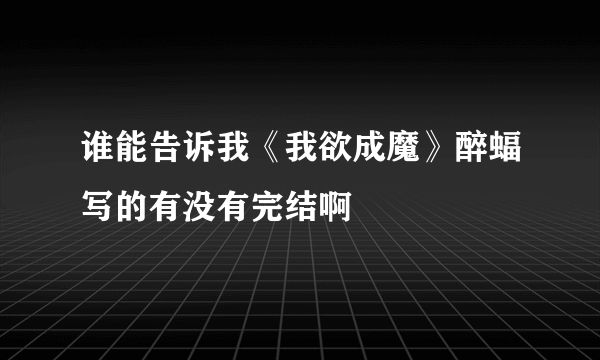 谁能告诉我《我欲成魔》醉蝠写的有没有完结啊